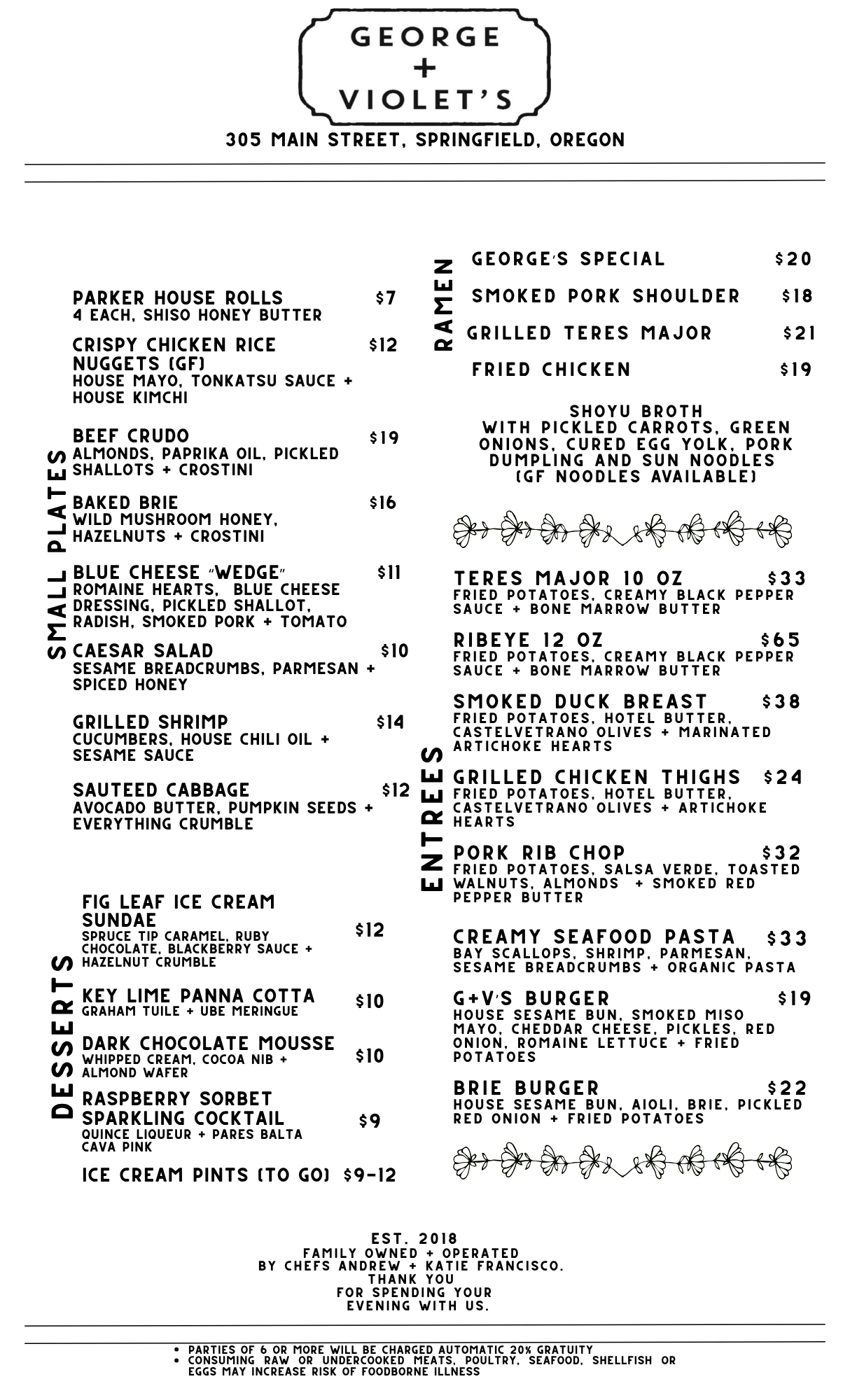 GEORGE
+
VIOLET'S

305 MAIN STREET, SPRINGFIELD, OREGON

SMALL PLATES

PARKER HOUSE ROLLS $7
4 EACH, SHISO HONEY BUTTER

CRISPY CHICKEN RICE NUGGETS (GF) $12
HOUSE MAYO, TONKATSU SAUCE + HOUSE KIMCHI

BEEF CRUDO $19
ALMONDS, PAPRIKA OIL, PICKLED SHALLOTS + CROSTINI

BAKED BRIE $16
WILD MUSHROOM HONEY, HAZELNUTS + CROSTINI

BLUE CHEESE "WEDGE" $11
ROMAINE HEARTS, BLUE CHEESE DRESSING, PICKLED SHALLOT, RADISH, SMOKED PORK + TOMATO

CAESAR SALAD $10
SESAME BREADCRUMBS, PARMESAN + SPICED HONEY

GRILLED SHRIMP $14
CUCUMBERS, HOUSE CHILI OIL + SESAME SAUCE

SAUTEED CABBAGE $12
AVOCADO BUTTER, PUMPKIN SEEDS + EVERYTHING CRUMBLE

DESSERTS

FIG LEAF ICE CREAM SUNDAE $12
SPRUCE TIP CARAMEL, RUBY CHOCOLATE, BLACKBERRY SAUCE + HAZELNUT CRUMBLE

KEY LIME PANNA COTTA $10
GRAHAM TUILE + UBE MERINGUE

DARK CHOCOLATE MOUSSE $10
WHIPPED CREAM, COCOA NIB + ALMOND WAFER

RASPBERRY SORBET SPARKLING COCKTAIL $9
QUINCE LIQUEUR + PARES BALTA CAVA PINK

ICE CREAM PINTS (TO GO) $9-12

RAMEN

GEORGE'S SPECIAL $20
SMOKED PORK SHOULDER $18
GRILLED TERES MAJOR $21
FRIED CHICKEN $19

SHOYU BROTH
WITH PICKLED CARROTS, GREEN ONIONS, CURED EGG YOLK, PORK DUMPLING AND SUN NOODLES
(GF NOODLES AVAILABLE)

ENTREES

TERES MAJOR 10 OZ $33
FRIED POTATOES, CREAMY BLACK PEPPER SAUCE + BONE MARROW BUTTER

RIBEYE 12 OZ $65
FRIED POTATOES, CREAMY BLACK PEPPER SAUCE + BONE MARROW BUTTER

SMOKED DUCK BREAST $38
FRIED POTATOES, HOTEL BUTTER, CASTELVETRANO OLIVES + MARINATED ARTICHOKE HEARTS

GRILLED CHICKEN THIGHS $24
FRIED POTATOES, HOTEL BUTTER, CASTELVETRANO OLIVES + ARTICHOKE HEARTS

PORK RIB CHOP $32
FRIED POTATOES, SALSA VERDE, TOASTED WALNUTS, ALMONDS + SMOKED RED PEPPER BUTTER

CREAMY SEAFOOD PASTA $33
BAY SCALLOPS, SHRIMP, PARMESAN, SESAME BREADCRUMBS + ORGANIC PASTA

G+V'S BURGER $19
HOUSE SESAME BUN, SMOKED MISO MAYO, CHEDDAR CHEESE, PICKLES, RED ONION, ROMAINE LETTUCE + FRIED POTATOES

BRIE BURGER $22
HOUSE SESAME BUN, AIOLI, BRIE, PICKLED RED ONION + FRIED POTATOES

EST. 2018
FAMILY OWNED + OPERATED
BY CHEFS ANDREW + KATIE FRANCISCO.
THANK YOU
FOR SPENDING YOUR
EVENING WITH US.

• PARTIES OF 6 OR MORE WILL BE CHARGED AUTOMATIC 20% GRATUITY
• CONSUMING RAW OR UNDERCOOKED MEATS, POULTRY, SEAFOOD, SHELLFISH OR EGGS MAY INCREASE RISK OF FOODBORNE ILLNESS